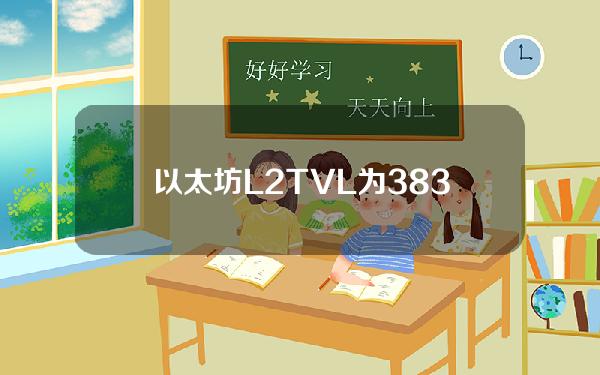 好好学习

天天向上

以太坊L2TVL为383